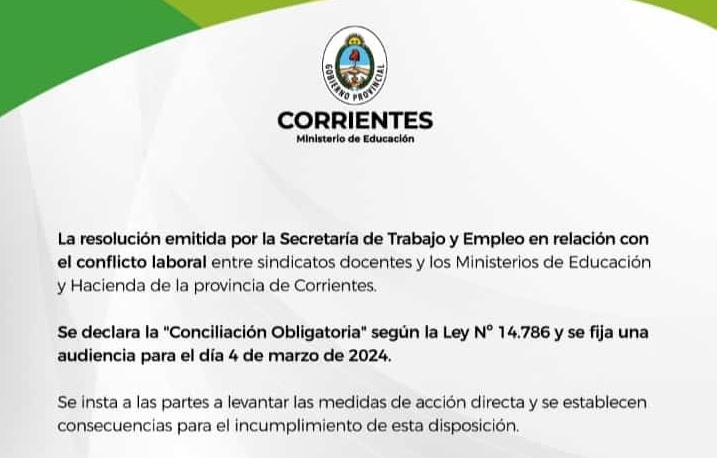 GOBIERNO PROVINCIAL

CORRIENTES
Ministerio de Educación

La resolución emitida por la Secretaría de Trabajo y Empleo en relación con el conflicto laboral entre sindicatos docentes y los Ministerios de Educación y Hacienda de la provincia de Corrientes.

Se declara la "Conciliación Obligatoria" según la Ley N° 14.786 y se fija una audiencia para el día 4 de marzo de 2024.

Se insta a las partes a levantar las medidas de acción directa y se establecen consecuencias para el incumplimiento de esta disposición.